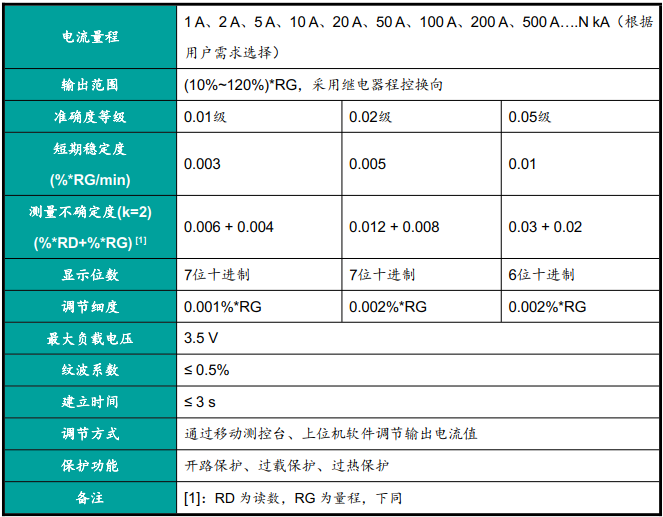 | 电流量程 | 1 A、2 A、5 A、10 A、20 A、50 A、100 A、200 A、500 A….N kA（根据用户需求选择） | | |
|---|---|---|---|
| 输出范围 | (10%~120%)*RG，采用继电器程控换向 | | |
| 准确度等级 | 0.01级 | 0.02级 | 0.05级 |
| 短期稳定度 (%*RG/min) | 0.003 | 0.005 | 0.01 |
| 测量不确定度(k=2) (%*RD+%*RG) [1] | 0.006 + 0.004 | 0.012 + 0.008 | 0.03 + 0.02 |
| 显示位数 | 7位十进制 | 7位十进制 | 6位十进制 |
| 调节细度 | 0.001%*RG | 0.002%*RG | 0.002%*RG |
| 最大负载电压 | 3.5 V | | |
| 纹波系数 | ≤ 0.5% | | |
| 建立时间 | ≤ 3 s | | |
| 调节方式 | 通过移动测控台、上位机软件调节输出电流值 | | |
| 保护功能 | 开路保护、过载保护、过热保护 | | |
| 备注 | [1]：RD 为读数，RG 为量程，下同 | | |